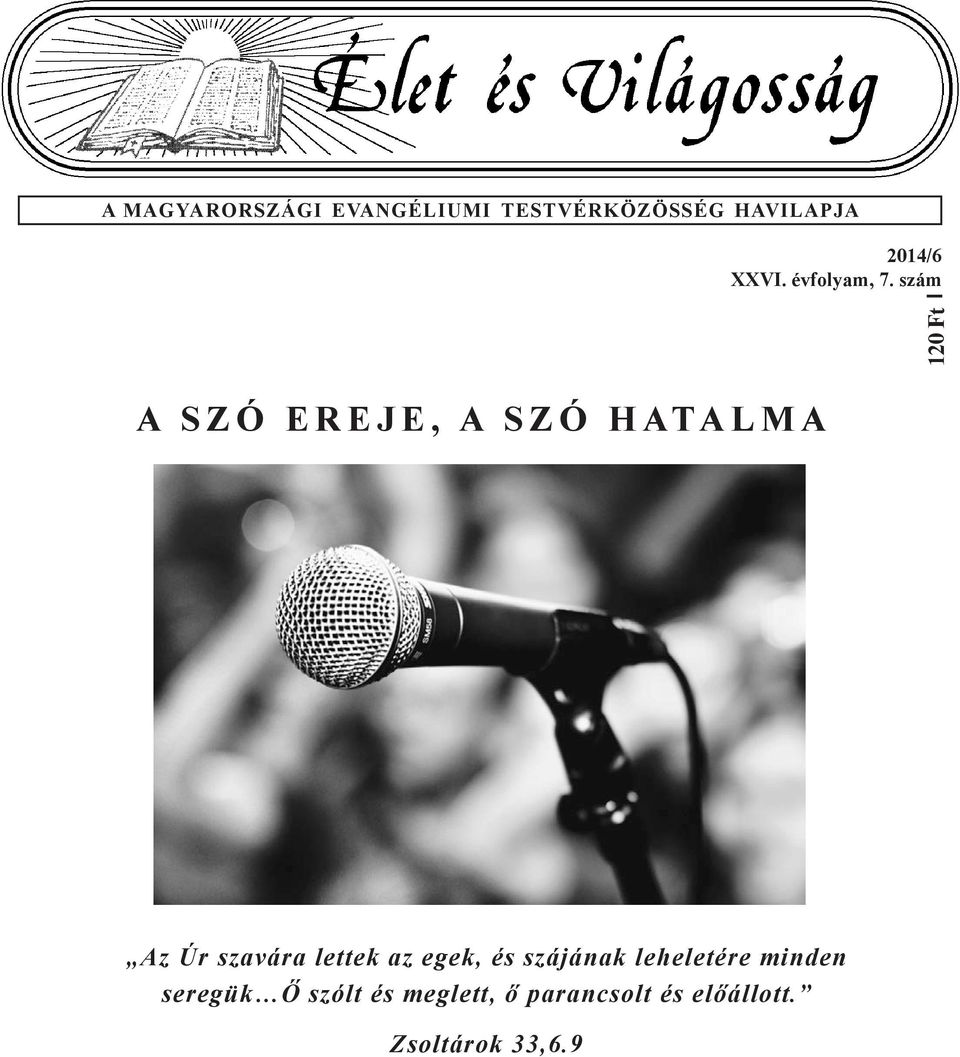 Élet és Világosság

A MAGYARORSZÁGI EVANGÉLIUMI TESTVÉRKÖZÖSSÉG HAVILAPJA

2014/6
XXVI. évfolyam, 7. szám

120 Ft

A SZÓ EREJE, A SZÓ HATALMA

SM58

„Az Úr szavára lettek az egek, és szájának leheletére minden seregük…Ő szólt és meglett, ő parancsolt és előállott.”

Zsoltárok 33,6.9